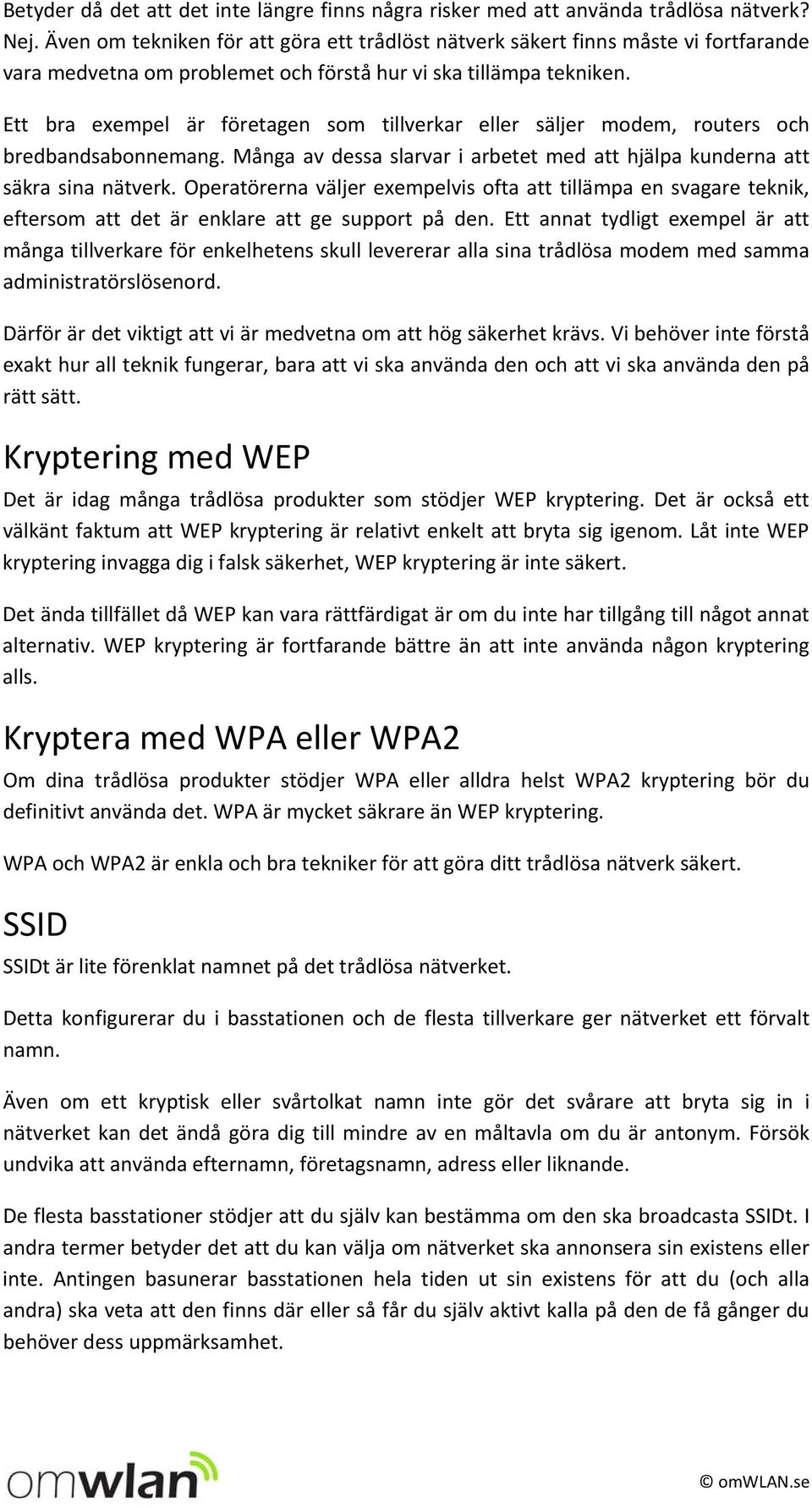 Betyder då det att det inte längre finns några risker med att använda trådlösa nätverk? Nej. Även om tekniken för att göra ett trådlöst nätverk säkert finns måste vi fortfarande vara medvetna om problemet och förstå hur vi ska tillämpa tekniken.

Ett bra exempel är företagen som tillverkar eller säljer modem, routers och bredbandsabonnemang. Många av dessa slarvar i arbetet med att hjälpa kunderna att säkra sina nätverk. Operatörerna väljer exempelvis ofta att tillämpa en svagare teknik, eftersom att det är enklare att ge support på den. Ett annat tydligt exempel är att många tillverkare för enkelhetens skull levererar alla sina trådlösa modem med samma administratörslösenord.

Därför är det viktigt att vi är medvetna om att hög säkerhet krävs. Vi behöver inte förstå exakt hur all teknik fungerar, bara att vi ska använda den och att vi ska använda den på rätt sätt.

Kryptering med WEP

Det är idag många trådlösa produkter som stödjer WEP kryptering. Det är också ett välkänt faktum att WEP kryptering är relativt enkelt att bryta sig igenom. Låt inte WEP kryptering invagga dig i falsk säkerhet, WEP kryptering är inte säkert.

Det ända tillfället då WEP kan vara rättfärdigat är om du inte har tillgång till något annat alternativ. WEP kryptering är fortfarande bättre än att inte använda någon kryptering alls.

Kryptera med WPA eller WPA2

Om dina trådlösa produkter stödjer WPA eller alldra helst WPA2 kryptering bör du definitivt använda det. WPA är mycket säkrare än WEP kryptering.

WPA och WPA2 är enkla och bra tekniker för att göra ditt trådlösa nätverk säkert.

SSID

SSIDt är lite förenklat namnet på det trådlösa nätverket.

Detta konfigurerar du i basstationen och de flesta tillverkare ger nätverket ett förvalt namn.

Även om ett kryptisk eller svårtolkat namn inte gör det svårare att bryta sig in i nätverket kan det ändå göra dig till mindre av en måltavla om du är antonym. Försök undvika att använda efternamn, företagsnamn, adress eller liknande.

De flesta basstationer stödjer att du själv kan bestämma om den ska broadcasta SSIDt. I andra termer betyder det att du kan välja om nätverket ska annonsera sin existens eller inte. Antingen basunerar basstationen hela tiden ut sin existens för att du (och alla andra) ska veta att den finns där eller så får du själv aktivt kalla på den de få gånger du behöver dess uppmärksamhet.

omwlan

© omWLAN.se